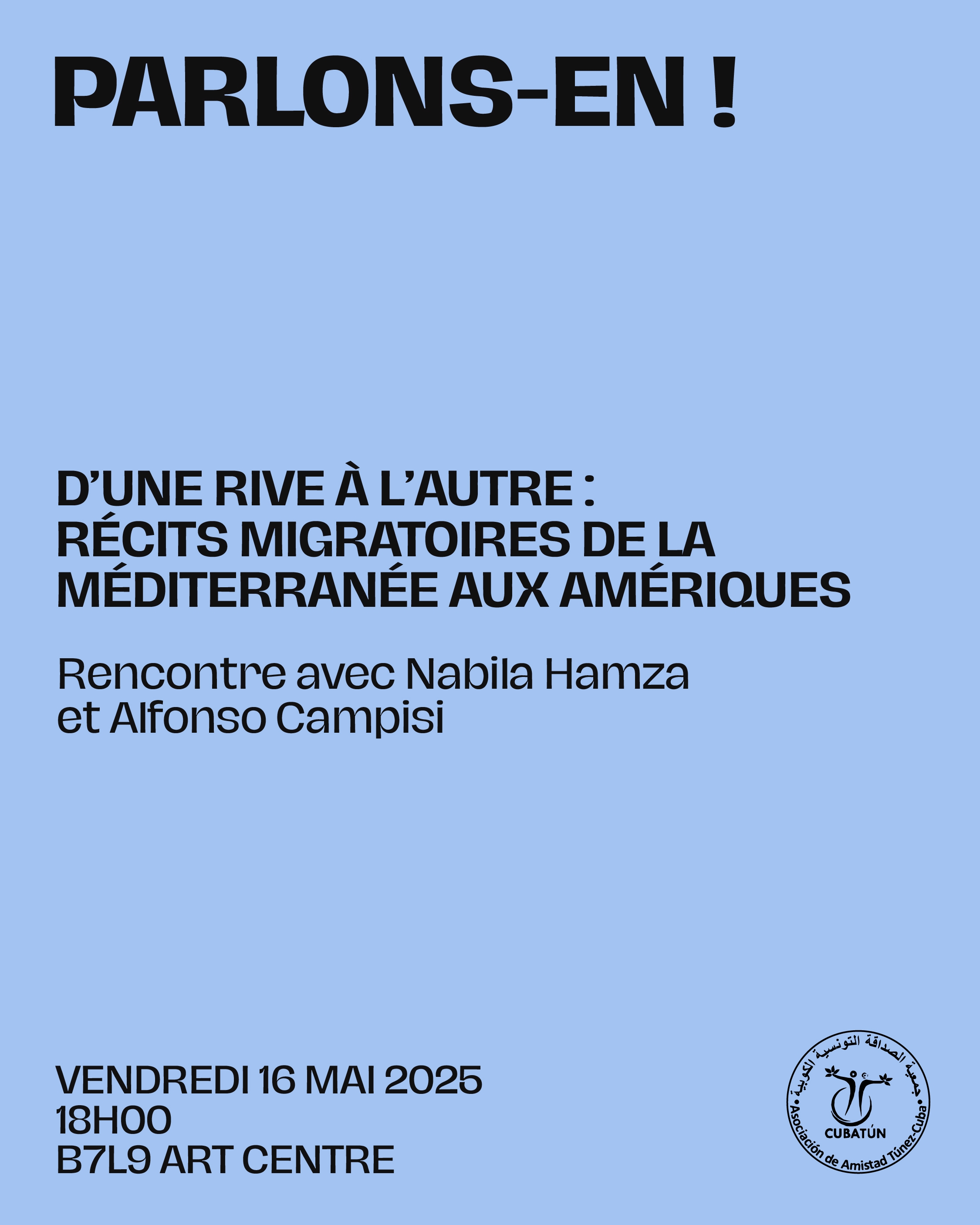 PARLONS-EN !

D'UNE RIVE À L'AUTRE : RÉCITS MIGRATOIRES DE LA MÉDITERRANÉE AUX AMÉRIQUES

Rencontre avec Nabila Hamza et Alfonso Campisi

VENDREDI 16 MAI 2025
18H00
B7L9 ART CENTRE

جمعية الصداقة التونسية الكوبية
CUBATÚN
Asociación de Amistad Túnez-Cuba